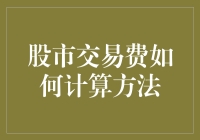 股市交易费如何计算方法